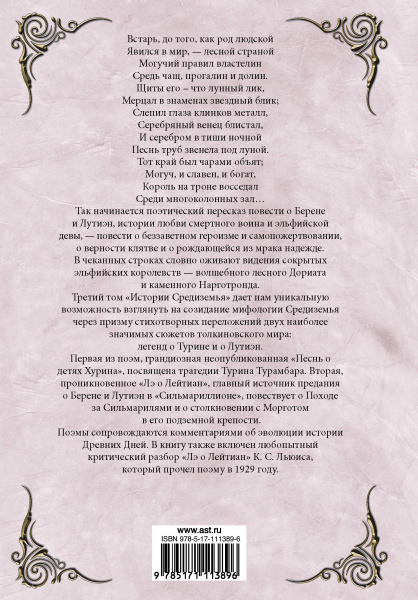 Встарь, до того, как род людской
Явился в мир, — лесной страной
Могучий правил властелин
Средь чащ, прогалин и долин.
Щиты его – что лунный лик,
Мерцал в знаменах звездный блик;
Слепил глаза клинков металл,
Серебряный венец блистал,
И серебром в тиши ночной
Песнь труб звенела под луной.
Тот край был чарами объят;
Могуч, и славен, и богат,
Король на троне восседал
Среди многоколонных зал…

Так начинается поэтический пересказ повести о Берене и Лутиэн, истории любви смертного воина и эльфийской девы, — повести о беззаветном героизме и самопожертвовании, о верности клятве и о рождающейся из мрака надежде. В чеканных строках словно оживают видения сокрытых эльфийских королевств — волшебного лесного Дориата и каменного Нарготронда.

Третий том «Истории Средиземья» дает нам уникальную возможность взглянуть на созидание мифологии Средиземья через призму стихотворных переложений двух наиболее значимых сюжетов толкиновского мира: легенд о Турине и о Лутиэн.

Первая из поэм, грандиозная неопубликованная «Песнь о детях Хурина», посвящена трагедии Турина Турамбара. Вторая, проникновенное «Лэ о Лейтиан», главный источник предания о Берене и Лутиэн в «Сильмариллионе», повествует о Походе за Сильмарилями и о столкновении с Морготом в его подземной крепости.

Поэмы сопровождаются комментариями об эволюции истории Древних Дней. В книгу также включен любопытный критический разбор «Лэ о Лейтиан» К. С. Льюиса, который прочел поэму в 1929 году.

www.ast.ru

ISBN 978-5-17-111389-6

9 785171 113896